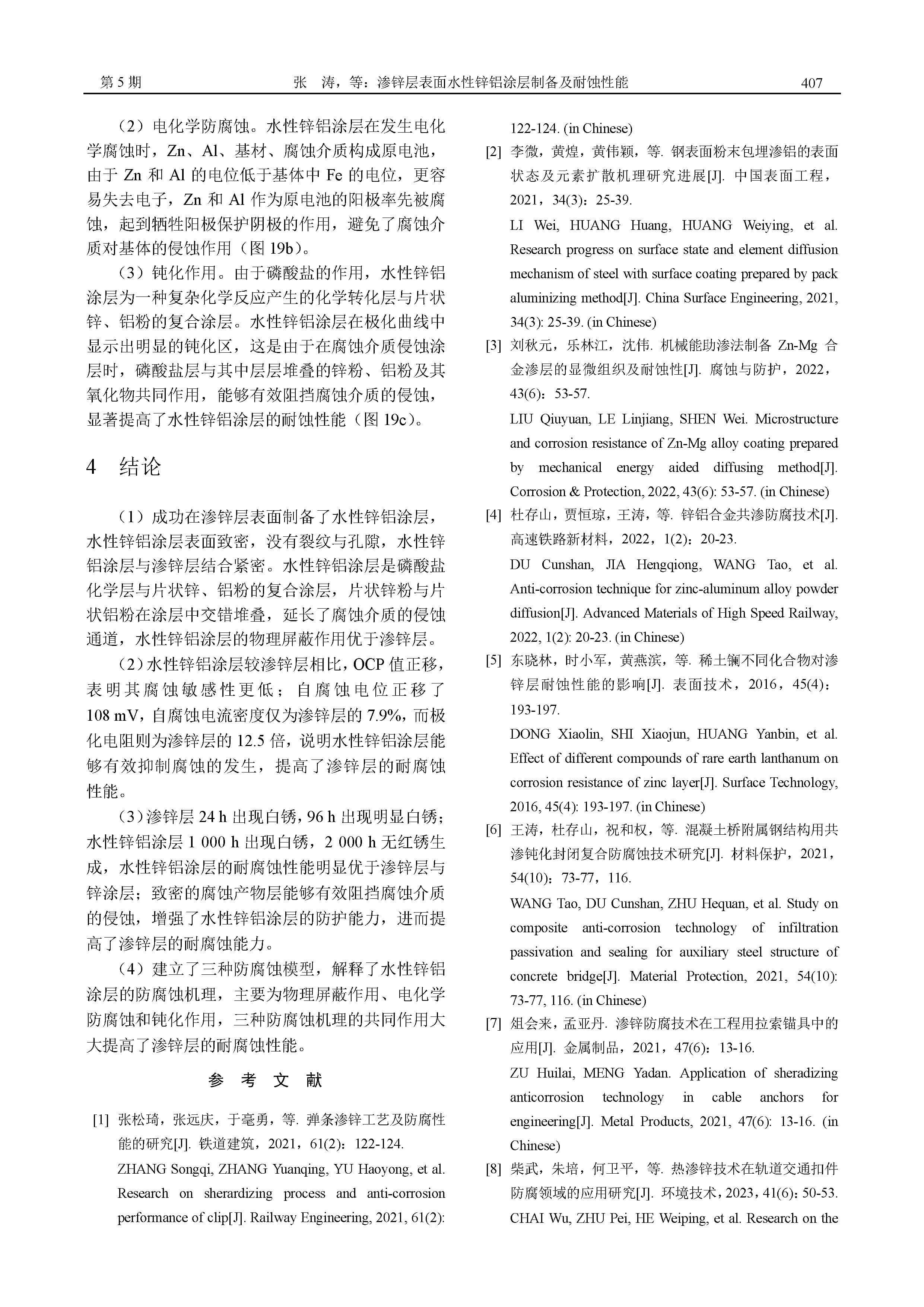 第 5 期　　张　涛，等：渗锌层表面水性锌铝涂层制备及耐蚀性能　　407

（2）电化学防腐蚀。水性锌铝涂层在发生电化学腐蚀时，Zn、Al、基材、腐蚀介质构成原电池，由于 Zn 和 Al 的电位低于基体中 Fe 的电位，更容易失去电子，Zn 和 Al 作为原电池的阳极率先被腐蚀，起到牺牲阳极保护阴极的作用，避免了腐蚀介质对基体的侵蚀作用（图 19b）。

（3）钝化作用。由于磷酸盐的作用，水性锌铝涂层为一种复杂化学反应产生的化学转化层与片状锌、铝粉的复合涂层。水性锌铝涂层在极化曲线中显示出明显的钝化区，这是由于在腐蚀介质侵蚀涂层时，磷酸盐层与其中层层堆叠的锌粉、铝粉及其氧化物共同作用，能够有效阻挡腐蚀介质的侵蚀，显著提高了水性锌铝涂层的耐蚀性能（图 19c）。

4　结论

（1）成功在渗锌层表面制备了水性锌铝涂层，水性锌铝涂层表面致密，没有裂纹与孔隙，水性锌铝涂层与渗锌层结合紧密。水性锌铝涂层是磷酸盐化学层与片状锌、铝粉的复合涂层，片状锌粉与片状铝粉在涂层中交错堆叠，延长了腐蚀介质的侵蚀通道，水性锌铝涂层的物理屏蔽作用优于渗锌层。

（2）水性锌铝涂层较渗锌层相比，OCP 值正移，表明其腐蚀敏感性更低；自腐蚀电位正移了 108 mV，自腐蚀电流密度仅为渗锌层的 7.9%，而极化电阻则为渗锌层的 12.5 倍，说明水性锌铝涂层能够有效抑制腐蚀的发生，提高了渗锌层的耐腐蚀性能。

（3）渗锌层 24 h 出现白锈，96 h 出现明显白锈；水性锌铝涂层 1 000 h 出现白锈，2 000 h 无红锈生成，水性锌铝涂层的耐腐蚀性能明显优于渗锌层与锌涂层；致密的腐蚀产物层能够有效阻挡腐蚀介质的侵蚀，增强了水性锌铝涂层的防护能力，进而提高了渗锌层的耐腐蚀能力。

（4）建立了三种防腐蚀模型，解释了水性锌铝涂层的防腐蚀机理，主要为物理屏蔽作用、电化学防腐蚀和钝化作用，三种防腐蚀机理的共同作用大大提高了渗锌层的耐腐蚀性能。

参　考　文　献

[1] 张松琦，张远庆，于毫勇，等. 弹条渗锌工艺及防腐性能的研究[J]. 铁道建筑，2021，61(2)：122-124.
ZHANG Songqi, ZHANG Yuanqing, YU Haoyong, et al. Research on sherardizing process and anti-corrosion performance of clip[J]. Railway Engineering, 2021, 61(2): 122-124. (in Chinese)

[2] 李微，黄煌，黄伟颖，等. 钢表面粉末包埋渗铝的表面状态及元素扩散机理研究进展[J]. 中国表面工程，2021，34(3)：25-39.
LI Wei, HUANG Huang, HUANG Weiying, et al. Research progress on surface state and element diffusion mechanism of steel with surface coating prepared by pack aluminizing method[J]. China Surface Engineering, 2021, 34(3): 25-39. (in Chinese)

[3] 刘秋元，乐林江，沈伟. 机械能助渗法制备 Zn-Mg 合金渗层的显微组织及耐蚀性[J]. 腐蚀与防护，2022，43(6)：53-57.
LIU Qiuyuan, LE Linjiang, SHEN Wei. Microstructure and corrosion resistance of Zn-Mg alloy coating prepared by mechanical energy aided diffusing method[J]. Corrosion & Protection, 2022, 43(6): 53-57. (in Chinese)

[4] 杜存山，贾恒琼，王涛，等. 锌铝合金共渗防腐技术[J]. 高速铁路新材料，2022，1(2)：20-23.
DU Cunshan, JIA Hengqiong, WANG Tao, et al. Anti-corrosion technique for zinc-aluminum alloy powder diffusion[J]. Advanced Materials of High Speed Railway, 2022, 1(2): 20-23. (in Chinese)

[5] 东晓林，时小军，黄燕滨，等. 稀土镧不同化合物对渗锌层耐蚀性能的影响[J]. 表面技术，2016，45(4)：193-197.
DONG Xiaolin, SHI Xiaojun, HUANG Yanbin, et al. Effect of different compounds of rare earth lanthanum on corrosion resistance of zinc layer[J]. Surface Technology, 2016, 45(4): 193-197. (in Chinese)

[6] 王涛，杜存山，祝和权，等. 混凝土桥附属钢结构用共渗钝化封闭复合防腐蚀技术研究[J]. 材料保护，2021，54(10)：73-77，116.
WANG Tao, DU Cunshan, ZHU Hequan, et al. Study on composite anti-corrosion technology of infiltration passivation and sealing for auxiliary steel structure of concrete bridge[J]. Material Protection, 2021, 54(10): 73-77, 116. (in Chinese)

[7] 俎会来，孟亚丹. 渗锌防腐技术在工程用拉索锚具中的应用[J]. 金属制品，2021，47(6)：13-16.
ZU Huilai, MENG Yadan. Application of sheradizing anticorrosion technology in cable anchors for engineering[J]. Metal Products, 2021, 47(6): 13-16. (in Chinese)

[8] 柴武，朱培，何卫平，等. 热渗锌技术在轨道交通扣件防腐领域的应用研究[J]. 环境技术，2023，41(6)：50-53.
CHAI Wu, ZHU Pei, HE Weiping, et al. Research on the